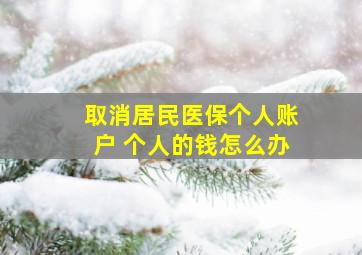 取消居民医保个人账户 个人的钱怎么办